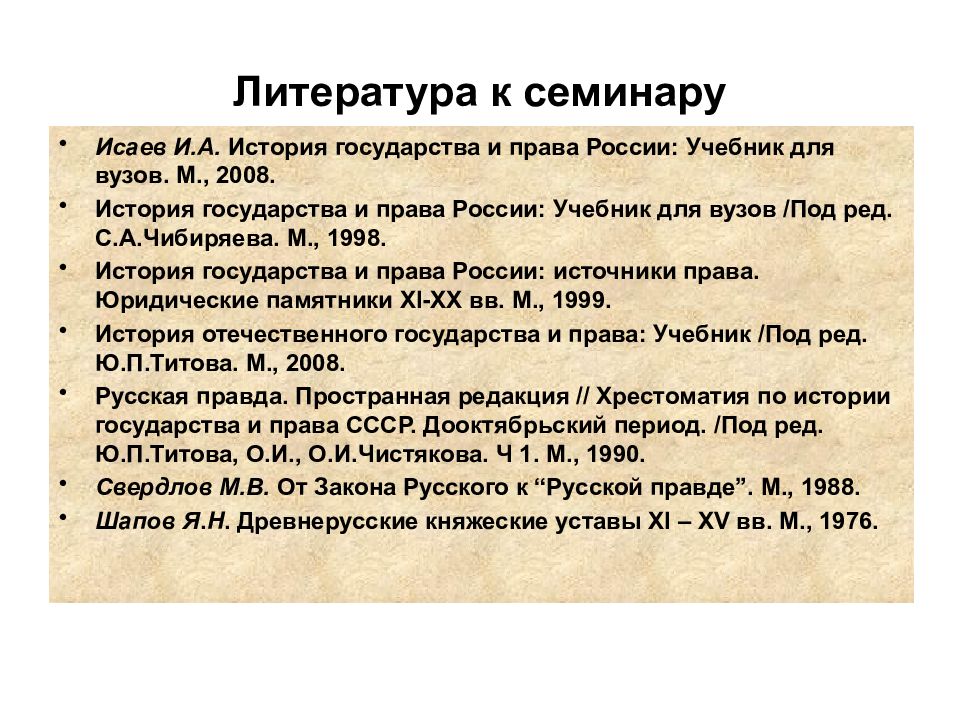 Литература к семинару

• Исаев И.А. История государства и права России: Учебник для вузов. М., 2008.
• История государства и права России: Учебник для вузов /Под ред. С.А.Чибиряева. М., 1998.
• История государства и права России: источники права. Юридические памятники XI-XX вв. М., 1999.
• История отечественного государства и права: Учебник /Под ред. Ю.П.Титова. М., 2008.
• Русская правда. Пространная редакция // Хрестоматия по истории государства и права СССР. Дооктябрьский период. /Под ред. Ю.П.Титова, О.И., О.И.Чистякова. Ч 1. М., 1990.
• Свердлов М.В. От Закона Русского к “Русской правде”. М., 1988.
• Шапов Я.Н. Древнерусские княжеские уставы XI – XV вв. М., 1976.